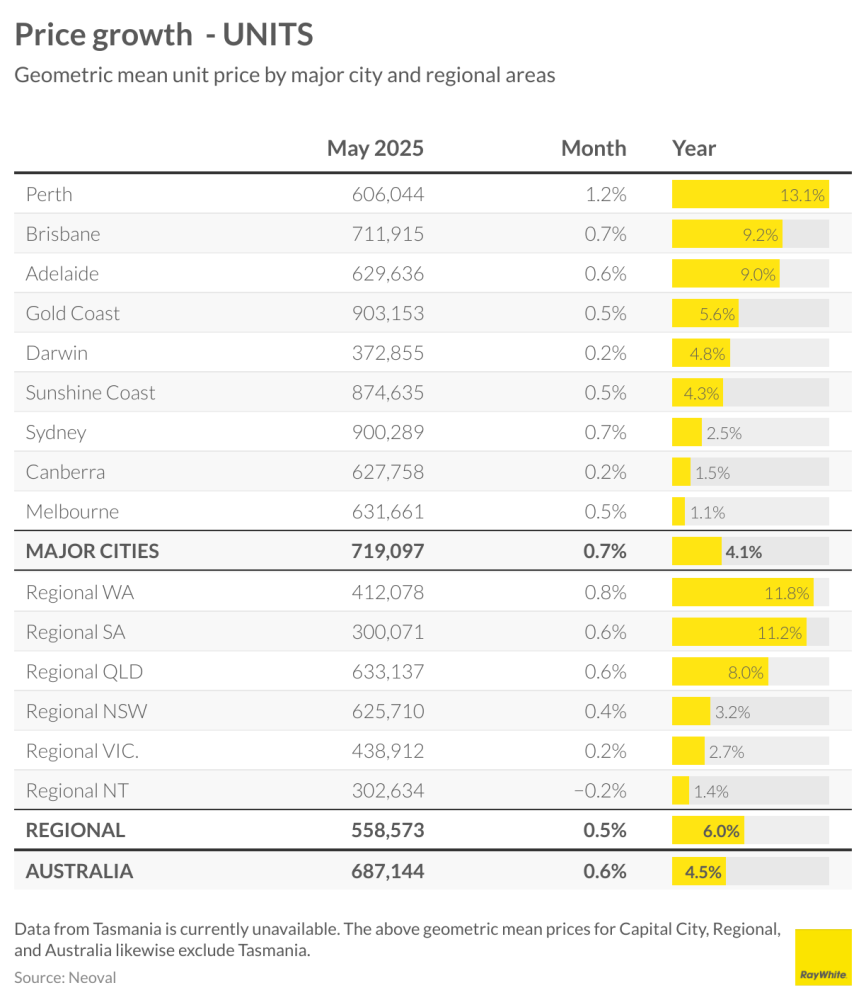 Price growth - UNITS

Geometric mean unit price by major city and regional areas

| | May 2025 | Month | Year |
|---|---|---|---|
| Perth | 606,044 | 1.2% | 13.1% |
| Brisbane | 711,915 | 0.7% | 9.2% |
| Adelaide | 629,636 | 0.6% | 9.0% |
| Gold Coast | 903,153 | 0.5% | 5.6% |
| Darwin | 372,855 | 0.2% | 4.8% |
| Sunshine Coast | 874,635 | 0.5% | 4.3% |
| Sydney | 900,289 | 0.7% | 2.5% |
| Canberra | 627,758 | 0.2% | 1.5% |
| Melbourne | 631,661 | 0.5% | 1.1% |
| MAJOR CITIES | 719,097 | 0.7% | 4.1% |
| Regional WA | 412,078 | 0.8% | 11.8% |
| Regional SA | 300,071 | 0.6% | 11.2% |
| Regional QLD | 633,137 | 0.6% | 8.0% |
| Regional NSW | 625,710 | 0.4% | 3.2% |
| Regional VIC. | 438,912 | 0.2% | 2.7% |
| Regional NT | 302,634 | −0.2% | 1.4% |
| REGIONAL | 558,573 | 0.5% | 6.0% |
| AUSTRALIA | 687,144 | 0.6% | 4.5% |

Data from Tasmania is currently unavailable. The above geometric mean prices for Capital City, Regional, and Australia likewise exclude Tasmania.

Source: Neoval

RayWhite